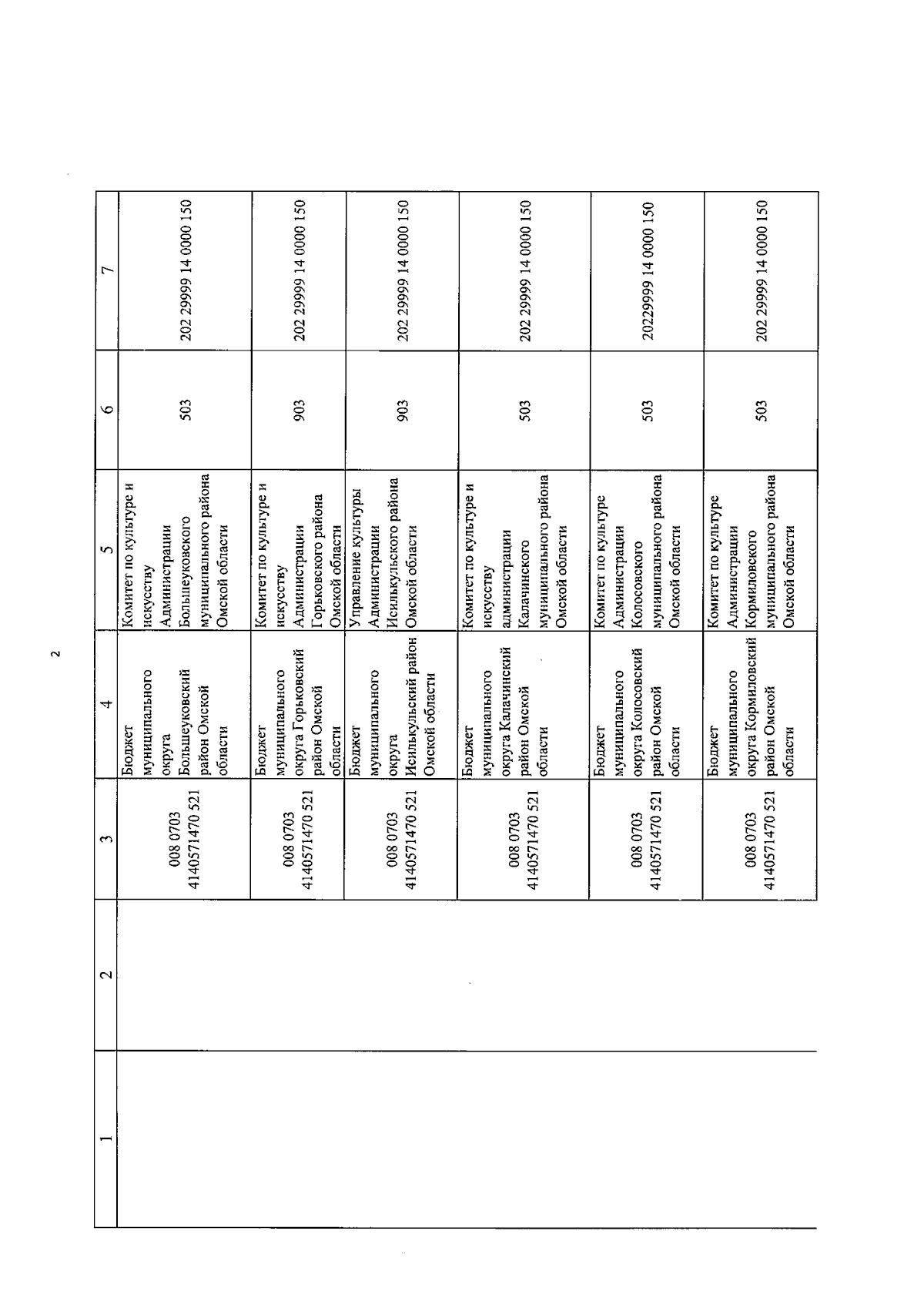 2

| 1 | 2 | 3 | 4 | 5 | 6 | 7 |
|---|---|---|---|---|---|---|
| | | 008 0703 4140571470 521 | Бюджет муниципального округа Большеуковский район Омской области | Комитет по культуре и искусству Администрации Большеуковского муниципального района Омской области | 503 | 202 29999 14 0000 150 |
| | | 008 0703 4140571470 521 | Бюджет муниципального округа Горьковский район Омской области | Комитет по культуре и искусству Администрации Горьковского района Омской области | 903 | 202 29999 14 0000 150 |
| | | 008 0703 4140571470 521 | Бюджет муниципального округа Исилькульский район Омской области | Управление культуры Администрации Исилькульского района Омской области | 903 | 202 29999 14 0000 150 |
| | | 008 0703 4140571470 521 | Бюджет муниципального округа Калачинский район Омской области | Комитет по культуре и искусству администрации Калачинского муниципального района Омской области | 503 | 202 29999 14 0000 150 |
| | | 008 0703 4140571470 521 | Бюджет муниципального округа Колосовский район Омской области | Комитет по культуре Администрации Колосовского муниципального района Омской области | 503 | 20229999 14 0000 150 |
| | | 008 0703 4140571470 521 | Бюджет муниципального округа Кормиловский район Омской области | Комитет по культуре Администрации Кормиловского муниципального района Омской области | 503 | 202 29999 14 0000 150 |